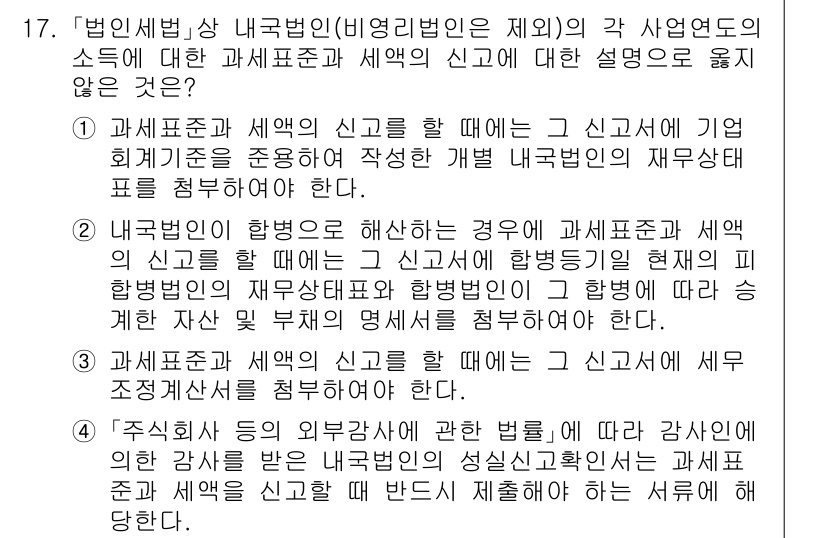 17. 「법인세법」상 내국법인(비영리법인은 제외)의 각 사업연도의 소득에 대한 과세표준과 세액의 신고에 대한 설명으로 옳지 않은 것은?

① 과세표준과 세액의 신고를 할 때에는 그 신고서에 기업회계기준을 준용하여 작성한 개별 내국법인의 재무상태표를 첨부하여야 한다.

② 내국법인이 합병으로 해산하는 경우에 과세표준과 세액의 신고를 할 때에는 그 신고서에 합병등기일 현재의 피합병법인의 재무상태표와 합병법인이 그 합병에 따라 승계한 자산 및 부채의 명세서를 첨부하여야 한다.

③ 과세표준과 세액의 신고를 할 때에는 그 신고서에 세무조정계산서를 첨부하여야 한다.

④ 「주식회사 등의 외부감사에 관한 법률」에 따라 감사인에 의한 감사를 받은 내국법인의 성실신고확인서는 과세표준과 세액을 신고할 때 반드시 제출해야 하는 서류에 해당한다.